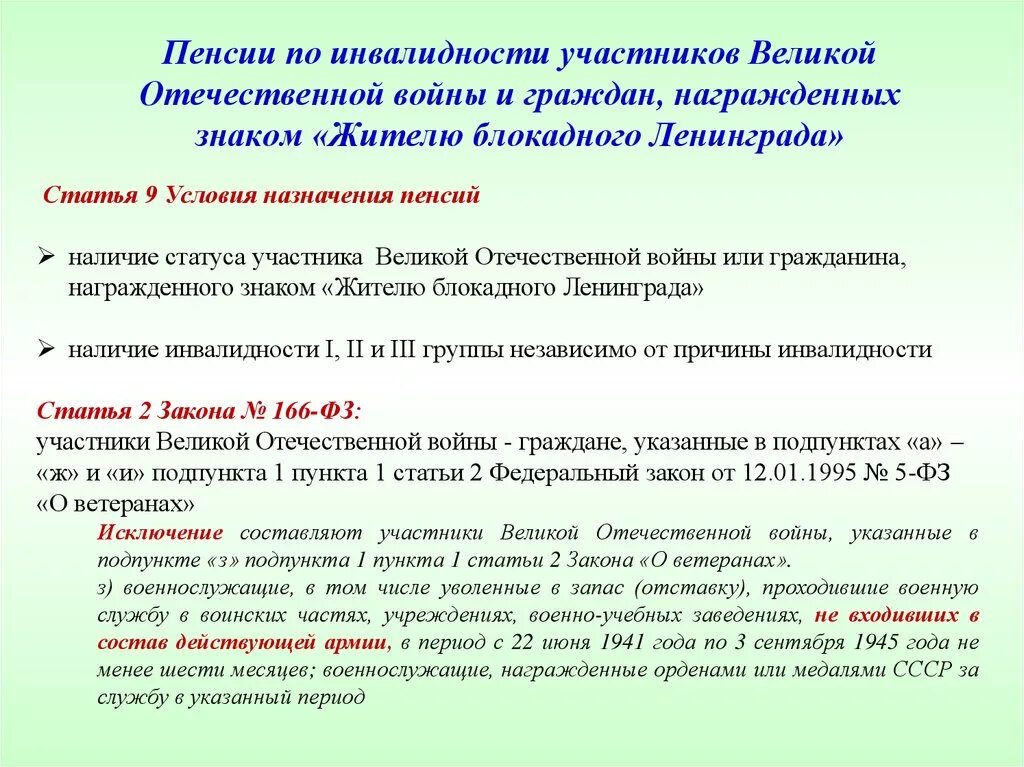 Пенсии по инвалидности участников Великой Отечественной войны и граждан, награжденных знаком «Жителю блокадного Ленинграда»

Статья 9 Условия назначения пенсий

➢ наличие статуса участника Великой Отечественной войны или гражданина, награжденного знаком «Жителю блокадного Ленинграда»

➢ наличие инвалидности I, II и III группы независимо от причины инвалидности

Статья 2 Закона № 166-ФЗ:
участники Великой Отечественной войны - граждане, указанные в подпунктах «а» – «ж» и «и» подпункта 1 пункта 1 статьи 2 Федеральный закон от 12.01.1995 № 5-ФЗ «О ветеранах»

Исключение составляют участники Великой Отечественной войны, указанные в подпункте «з» подпункта 1 пункта 1 статьи 2 Закона «О ветеранах».
з) военнослужащие, в том числе уволенные в запас (отставку), проходившие военную службу в воинских частях, учреждениях, военно-учебных заведениях, не входивших в состав действующей армии, в период с 22 июня 1941 года по 3 сентября 1945 года не менее шести месяцев; военнослужащие, награжденные орденами или медалями СССР за службу в указанный период